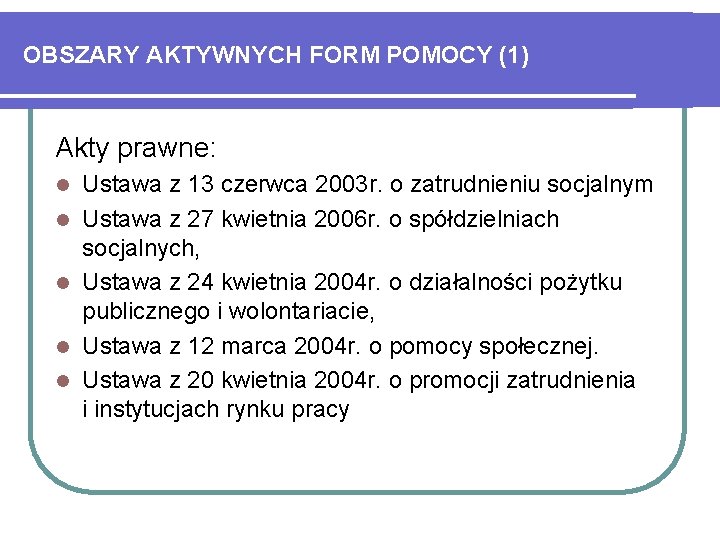 OBSZARY AKTYWNYCH FORM POMOCY (1)

Akty prawne:

- Ustawa z 13 czerwca 2003r. o zatrudnieniu socjalnym
- Ustawa z 27 kwietnia 2006r. o spółdzielniach socjalnych,
- Ustawa z 24 kwietnia 2004r. o działalności pożytku publicznego i wolontariacie,
- Ustawa z 12 marca 2004r. o pomocy społecznej.
- Ustawa z 20 kwietnia 2004r. o promocji zatrudnienia i instytucjach rynku pracy